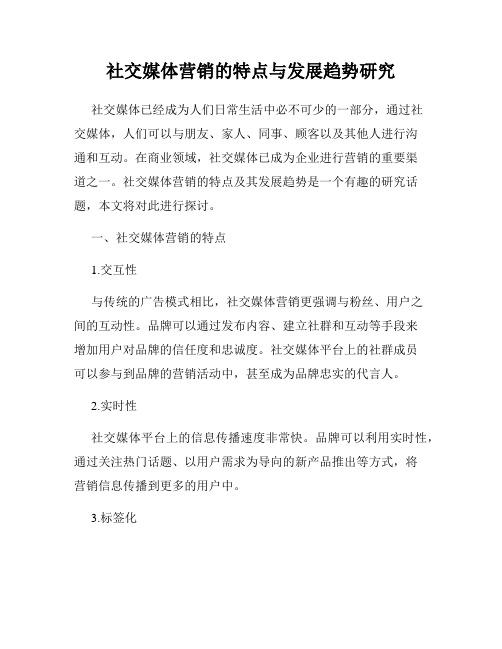 社交媒体营销的特点与发展趋势研究

社交媒体已经成为人们日常生活中必不可少的一部分，通过社交媒体，人们可以与朋友、家人、同事、顾客以及其他人进行沟通和互动。在商业领域，社交媒体已成为企业进行营销的重要渠道之一。社交媒体营销的特点及其发展趋势是一个有趣的研究话题，本文将对此进行探讨。

一、社交媒体营销的特点

1.交互性

与传统的广告模式相比，社交媒体营销更强调与粉丝、用户之间的互动性。品牌可以通过发布内容、建立社群和互动等手段来增加用户对品牌的信任度和忠诚度。社交媒体平台上的社群成员可以参与到品牌的营销活动中，甚至成为品牌忠实的代言人。

2.实时性

社交媒体平台上的信息传播速度非常快。品牌可以利用实时性，通过关注热门话题、以用户需求为导向的新产品推出等方式，将营销信息传播到更多的用户中。

3.标签化